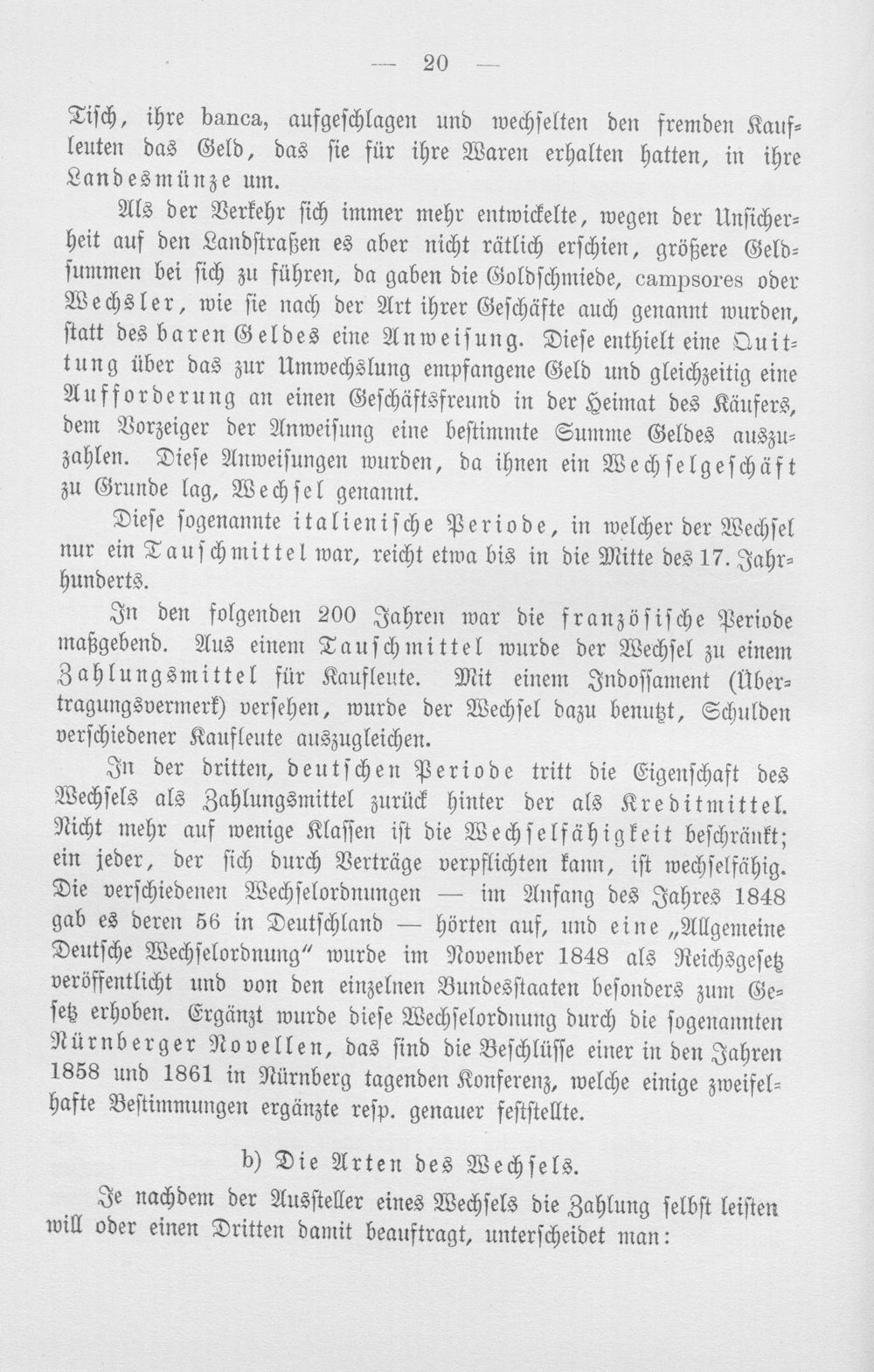 — 20 —

Tisch, ihre banca, aufgeschlagen und wechselten den fremden Kaufleuten das Geld, das sie für ihre Waren erhalten hatten, in ihre Landesmünze um.

Als der Verkehr sich immer mehr entwickelte, wegen der Unsicherheit auf den Landstraßen es aber nicht rätlich erschien, größere Geldsummen bei sich zu führen, da gaben die Goldschmiede, campsores oder Wechsler, wie sie nach der Art ihrer Geschäfte auch genannt wurden, statt des baren Geldes eine Anweisung. Diese enthielt eine Quittung über das zur Umwechslung empfangene Geld und gleichzeitig eine Aufforderung an einen Geschäftsfreund in der Heimat des Käufers, dem Vorzeiger der Anweisung eine bestimmte Summe Geldes auszuzahlen. Diese Anweisungen wurden, da ihnen ein Wechselgeschäft zu Grunde lag, Wechsel genannt.

Diese sogenannte italienische Periode, in welcher der Wechsel nur ein Tauschmittel war, reicht etwa bis in die Mitte des 17. Jahrhunderts.

In den folgenden 200 Jahren war die französische Periode maßgebend. Aus einem Tauschmittel wurde der Wechsel zu einem Zahlungsmittel für Kaufleute. Mit einem Indossament (Übertragungsvermerk) versehen, wurde der Wechsel dazu benutzt, Schulden verschiedener Kaufleute auszugleichen.

In der dritten, deutschen Periode tritt die Eigenschaft des Wechsels als Zahlungsmittel zurück hinter der als Kreditmittel. Nicht mehr auf wenige Klassen ist die Wechselfähigkeit beschränkt; ein jeder, der sich durch Verträge verpflichten kann, ist wechselfähig. Die verschiedenen Wechselordnungen — im Anfang des Jahres 1848 gab es deren 56 in Deutschland — hörten auf, und eine „Allgemeine Deutsche Wechselordnung“ wurde im November 1848 als Reichsgesetz veröffentlicht und von den einzelnen Bundesstaaten besonders zum Gesetz erhoben. Ergänzt wurde diese Wechselordnung durch die sogenannten Nürnberger Novellen, das sind die Beschlüsse einer in den Jahren 1858 und 1861 in Nürnberg tagenden Konferenz, welche einige zweifelhafte Bestimmungen ergänzte resp. genauer feststellte.

b) Die Arten des Wechsels.

Je nachdem der Aussteller eines Wechsels die Zahlung selbst leisten will oder einen Dritten damit beauftragt, unterscheidet man: